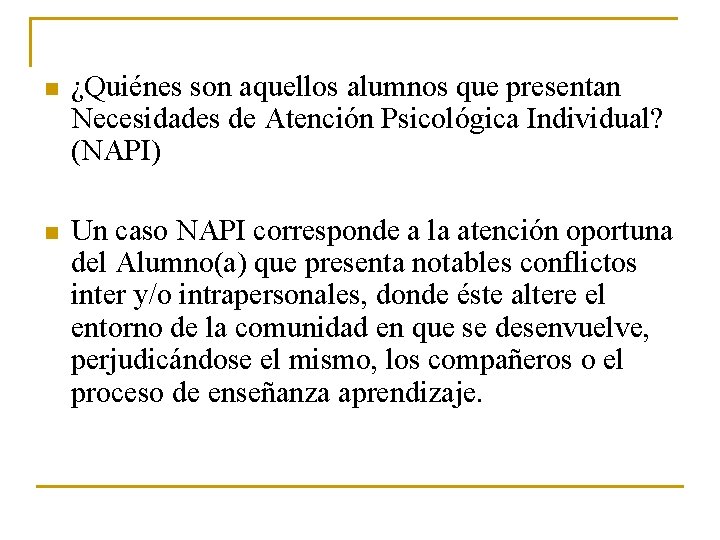 ¿Quiénes son aquellos alumnos que presentan Necesidades de Atención Psicológica Individual? (NAPI)

Un caso NAPI corresponde a la atención oportuna del Alumno(a) que presenta notables conflictos inter y/o intrapersonales, donde éste altere el entorno de la comunidad en que se desenvuelve, perjudicándose el mismo, los compañeros o el proceso de enseñanza aprendizaje.